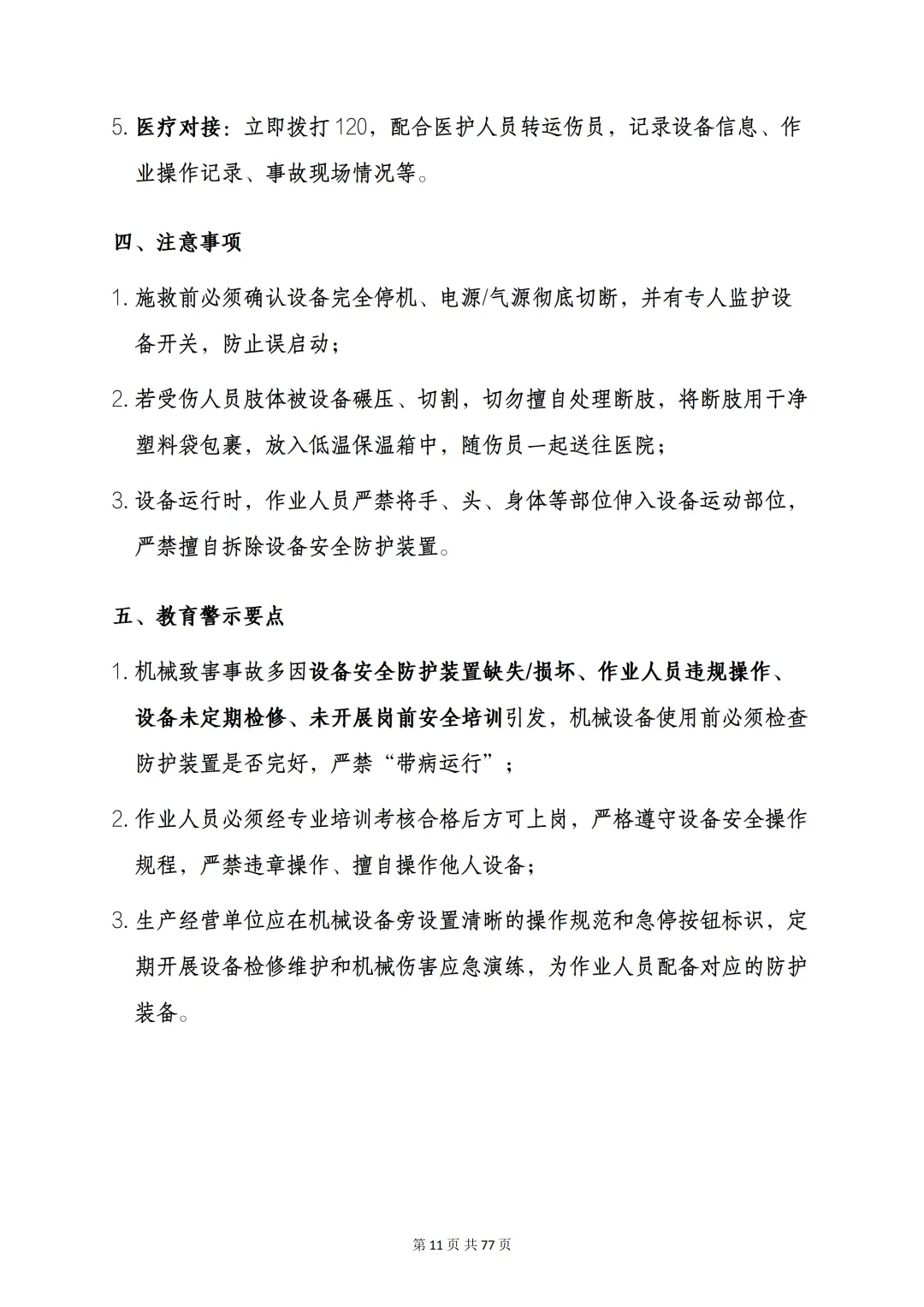 5. 医疗对接：立即拨打 120，配合医护人员转运伤员，记录设备信息、作业操作记录、事故现场情况等。

四、注意事项

1. 施救前必须确认设备完全停机、电源/气源彻底切断，并有专人监护设备开关，防止误启动；

2. 若受伤人员肢体被设备碾压、切割，切勿擅自处理断肢，将断肢用干净塑料袋包裹，放入低温保温箱中，随伤员一起送往医院；

3. 设备运行时，作业人员严禁将手、头、身体等部位伸入设备运动部位，严禁擅自拆除设备安全防护装置。

五、教育警示要点

1. 机械致害事故多因设备安全防护装置缺失/损坏、作业人员违规操作、设备未定期检修、未开展岗前安全培训引发，机械设备使用前必须检查防护装置是否完好，严禁“带病运行”；

2. 作业人员必须经专业培训考核合格后方可上岗，严格遵守设备安全操作规程，严禁违章操作、擅自操作他人设备；

3. 生产经营单位应在机械设备旁设置清晰的操作规范和急停按钮标识，定期开展设备检修维护和机械伤害应急演练，为作业人员配备对应的防护装备。

第 11 页 共 77 页